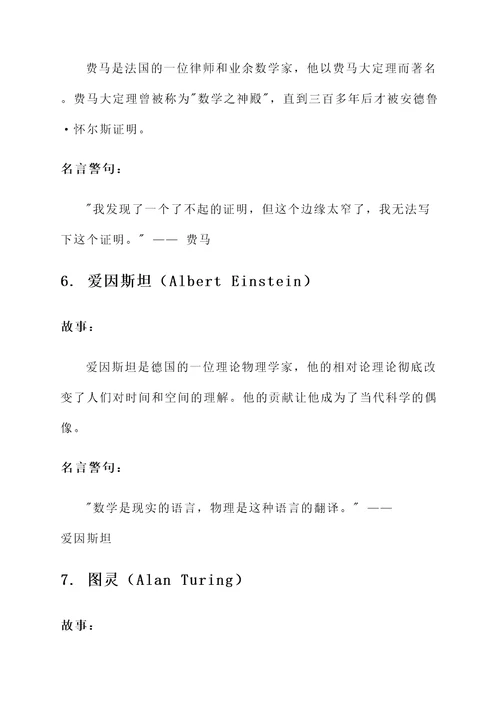 费马是法国的一位律师和业余数学家，他以费马大定理而著名。费马大定理曾被称为"数学之神殿"，直到三百多年后才被安德鲁·怀尔斯证明。

名言警句：

"我发现了一个了不起的证明，但这个边缘太窄了，我无法写下这个证明。" —— 费马

6. 爱因斯坦（Albert Einstein）

故事：

爱因斯坦是德国的一位理论物理学家，他的相对论理论彻底改变了人们对时间和空间的理解。他的贡献让他成为了当代科学的偶像。

名言警句：

"数学是现实的语言，物理是这种语言的翻译。" —— 爱因斯坦

7. 图灵（Alan Turing）

故事：